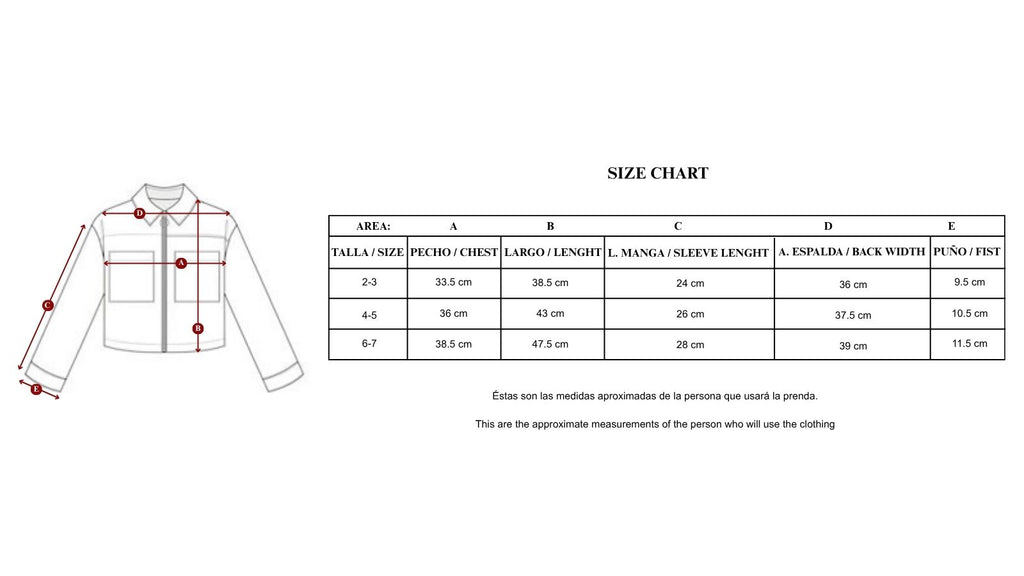 D
A
C
B
E

SIZE CHART

| AREA: | A | B | C | D | E |
|---|---|---|---|---|---|
| TALLA / SIZE | PECHO / CHEST | LARGO / LENGHT | L. MANGA / SLEEVE LENGHT | A. ESPALDA / BACK WIDTH | PUÑO / FIST |
| 2-3 | 33.5 cm | 38.5 cm | 24 cm | 36 cm | 9.5 cm |
| 4-5 | 36 cm | 43 cm | 26 cm | 37.5 cm | 10.5 cm |
| 6-7 | 38.5 cm | 47.5 cm | 28 cm | 39 cm | 11.5 cm |

Éstas son las medidas aproximadas de la persona que usará la prenda.

This are the approximate measurements of the person who will use the clothing